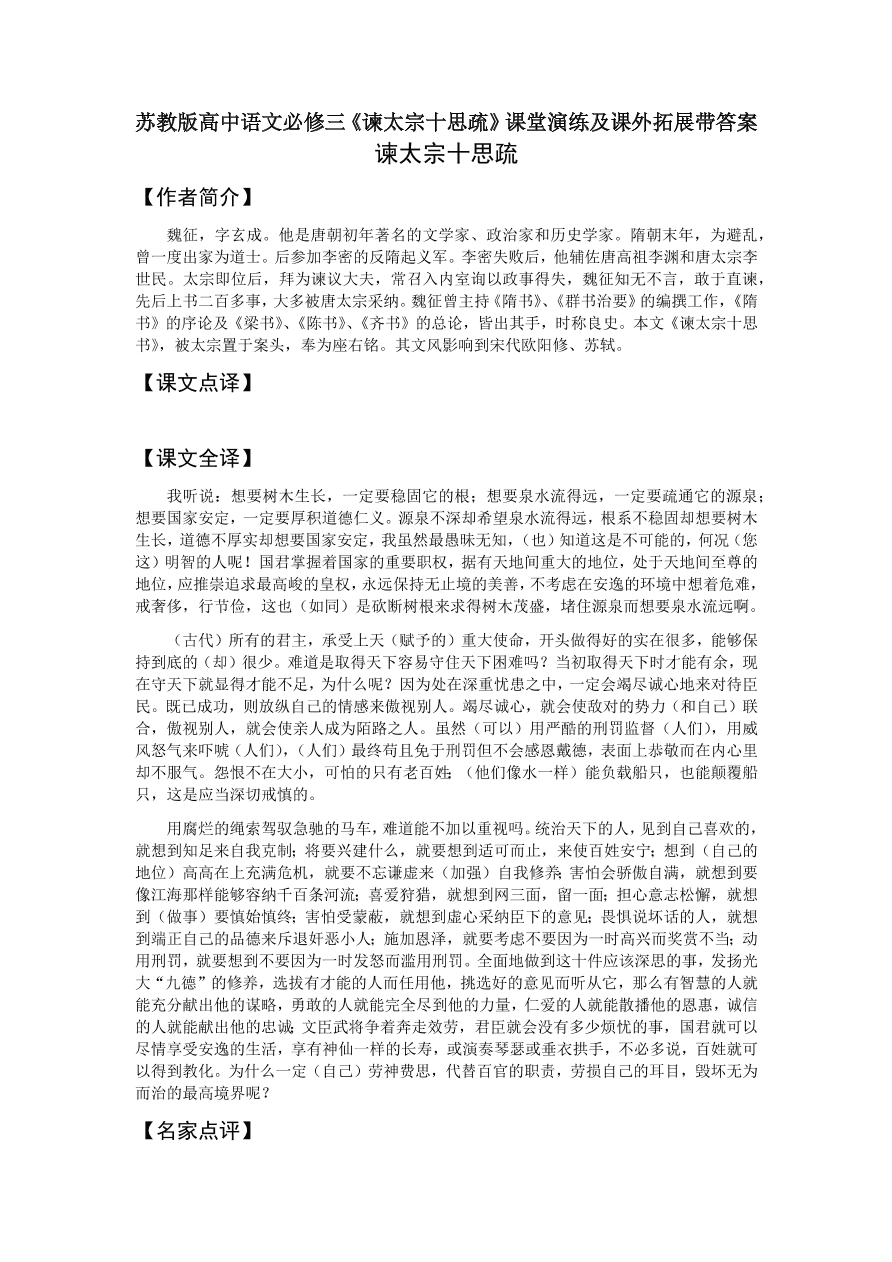 苏教版高中语文必修三《谏太宗十思疏》课堂演练及课外拓展带答案
谏太宗十思疏

【作者简介】

魏征，字玄成。他是唐朝初年著名的文学家、政治家和历史学家。隋朝末年，为避乱，曾一度出家为道士。后参加李密的反隋起义军。李密失败后，他辅佐唐高祖李渊和唐太宗李世民。太宗即位后，拜为谏议大夫，常召入内室询以政事得失，魏征知无不言，敢于直谏，先后上书二百多事，大多被唐太宗采纳。魏征曾主持《隋书》、《群书治要》的编撰工作，《隋书》的序论及《梁书》、《陈书》、《齐书》的总论，皆出其手，时称良史。本文《谏太宗十思书》，被太宗置于案头，奉为座右铭。其文风影响到宋代欧阳修、苏轼。

【课文点译】

【课文全译】

我听说：想要树木生长，一定要稳固它的根；想要泉水流得远，一定要疏通它的源泉；想要国家安定，一定要厚积道德仁义。源泉不深却希望泉水流得远，根系不稳固却想要树木生长，道德不厚实却想要国家安定，我虽然最愚昧无知，（也）知道这是不可能的，何况（您这）明智的人呢！国君掌握着国家的重要职权，据有天地间重大的地位，处于天地间至尊的地位，应推崇追求最高峻的皇权，永远保持无止境的美善，不考虑在安逸的环境中想着危难，戒奢侈，行节俭，这也（如同）是砍断树根来求得树木茂盛，堵住源泉而想要泉水流远啊。

（古代）所有的君主，承受上天（赋予的）重大使命，开头做得好的实在很多，能够保持到底的（却）很少。难道是取得天下容易守住天下困难吗？当初取得天下时才能有余，现在守天下就显得才能不足，为什么呢？因为处在深重忧患之中，一定会竭尽诚心地来对待臣民。既已成功，则放纵自己的情感来傲视别人。竭尽诚心，就会使敌对的势力（和自己）联合，傲视别人，就会使亲人成为陌路之人。虽然（可以）用严酷的刑罚监督（人们），用威风怒气来吓唬（人们），（人们）最终苟且免于刑罚但不会感恩戴德，表面上恭敬而在内心里却不服气。怨恨不在大小，可怕的只有老百姓；（他们像水一样）能负载船只，也能颠覆船只，这是应当深切戒慎的。

用腐烂的绳索驾驭急驰的马车，难道能不加以重视吗。统治天下的人，见到自己喜欢的，就想到知足来自我克制；将要兴建什么，就要想到适可而止，来使百姓安宁；想到（自己的地位）高高在上充满危机，就要不忘谦虚来（加强）自我修养；害怕会骄傲自满，就想到要像江海那样能够容纳千百条河流；喜爱狩猎，就想到网三面，留一面；担心意志松懈，就想到（做事）要慎始慎终；害怕受蒙蔽，就想到虚心采纳臣下的意见；畏惧说坏话的人，就想到端正自己的品德来斥退奸恶小人；施加恩泽，就要考虑不要因为一时高兴而奖赏不当；动用刑罚，就要想到不要因为一时发怒而滥用刑罚。全面地做到这十件应该深思的事，发扬光大“九德”的修养，选拔有才能的人而任用他，挑选好的意见而听从它，那么有智慧的人就能充分献出他的谋略，勇敢的人就能完全尽到他的力量，仁爱的人就能散播他的恩惠，诚信的人就能献出他的忠诚；文臣武将争着奔走效劳，君臣就会没有多少烦忧的事，国君就可以尽情享受安逸的生活，享有神仙一样的长寿，或演奏琴瑟或垂衣拱手，不必多说，百姓就可以得到教化。为什么一定（自己）劳神费思，代替百官的职责，劳损自己的耳目，毁坏无为而治的最高境界呢？

【名家点评】